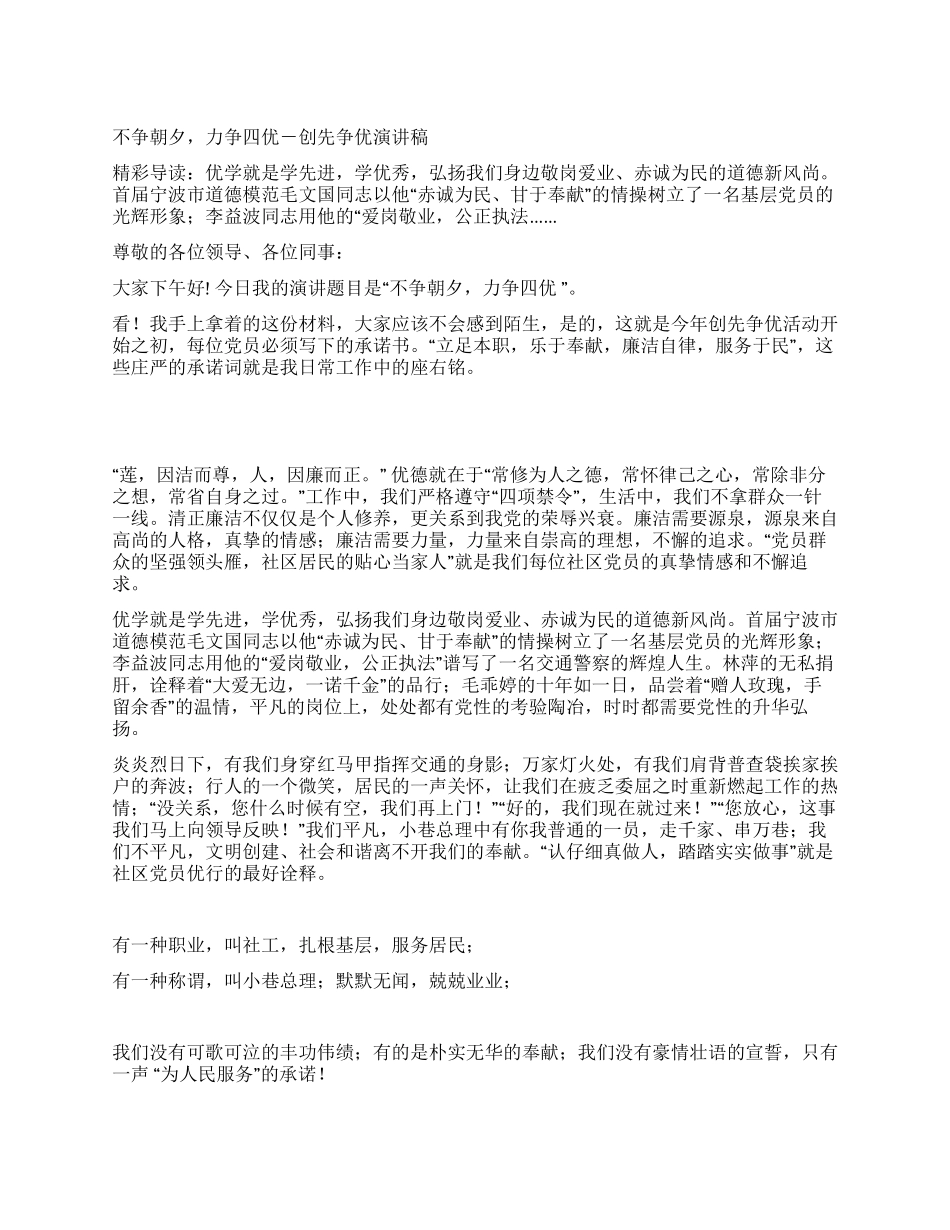 不争朝夕，力争四优－创先争优演讲稿

精彩导读：优学就是学先进，学优秀，弘扬我们身边敬岗爱业、赤诚为民的道德新风尚。首届宁波市道德模范毛文国同志以他“赤诚为民、甘于奉献”的情操树立了一名基层党员的光辉形象；李益波同志用他的“爱岗敬业，公正执法……

尊敬的各位领导、各位同事：

大家下午好! 今日我的演讲题目是“不争朝夕，力争四优 ”。

看！我手上拿着的这份材料，大家应该不会感到陌生，是的，这就是今年创先争优活动开始之初，每位党员必须写下的承诺书。“立足本职，乐于奉献，廉洁自律，服务于民”，这些庄严的承诺词就是我日常工作中的座右铭。

“莲，因洁而尊，人，因廉而正。” 优德就在于“常修为人之德，常怀律己之心，常除非分之想，常省自身之过。”工作中，我们严格遵守“四项禁令”，生活中，我们不拿群众一针一线。清正廉洁不仅仅是个人修养，更关系到我党的荣辱兴衰。廉洁需要源泉，源泉来自高尚的人格，真挚的情感；廉洁需要力量，力量来自崇高的理想，不懈的追求。“党员群众的坚强领头雁，社区居民的贴心当家人”就是我们每位社区党员的真挚情感和不懈追求。

优学就是学先进，学优秀，弘扬我们身边敬岗爱业、赤诚为民的道德新风尚。首届宁波市道德模范毛文国同志以他“赤诚为民、甘于奉献”的情操树立了一名基层党员的光辉形象；李益波同志用他的“爱岗敬业，公正执法”谱写了一名交通警察的辉煌人生。林萍的无私捐肝，诠释着“大爱无边，一诺千金”的品行；毛乖婷的十年如一日，品尝着“赠人玫瑰，手留余香”的温情，平凡的岗位上，处处都有党性的考验陶冶，时时都需要党性的升华弘扬。

炎炎烈日下，有我们身穿红马甲指挥交通的身影；万家灯火处，有我们肩背普查袋挨家挨户的奔波；行人的一个微笑，居民的一声关怀，让我们在疲乏委屈之时重新燃起工作的热情；“没关系，您什么时候有空，我们再上门！”“好的，我们现在就过来！”“您放心，这事我们马上向领导反映！”我们平凡，小巷总理中有你我普通的一员，走千家、串万巷；我们不平凡，文明创建、社会和谐离不开我们的奉献。“认仔细真做人，踏踏实实做事”就是社区党员优行的最好诠释。

有一种职业，叫社工，扎根基层，服务居民；

有一种称谓，叫小巷总理；默默无闻，兢兢业业；

我们没有可歌可泣的丰功伟绩；有的是朴实无华的奉献；我们没有豪情壮语的宣誓，只有一声 “为人民服务”的承诺！